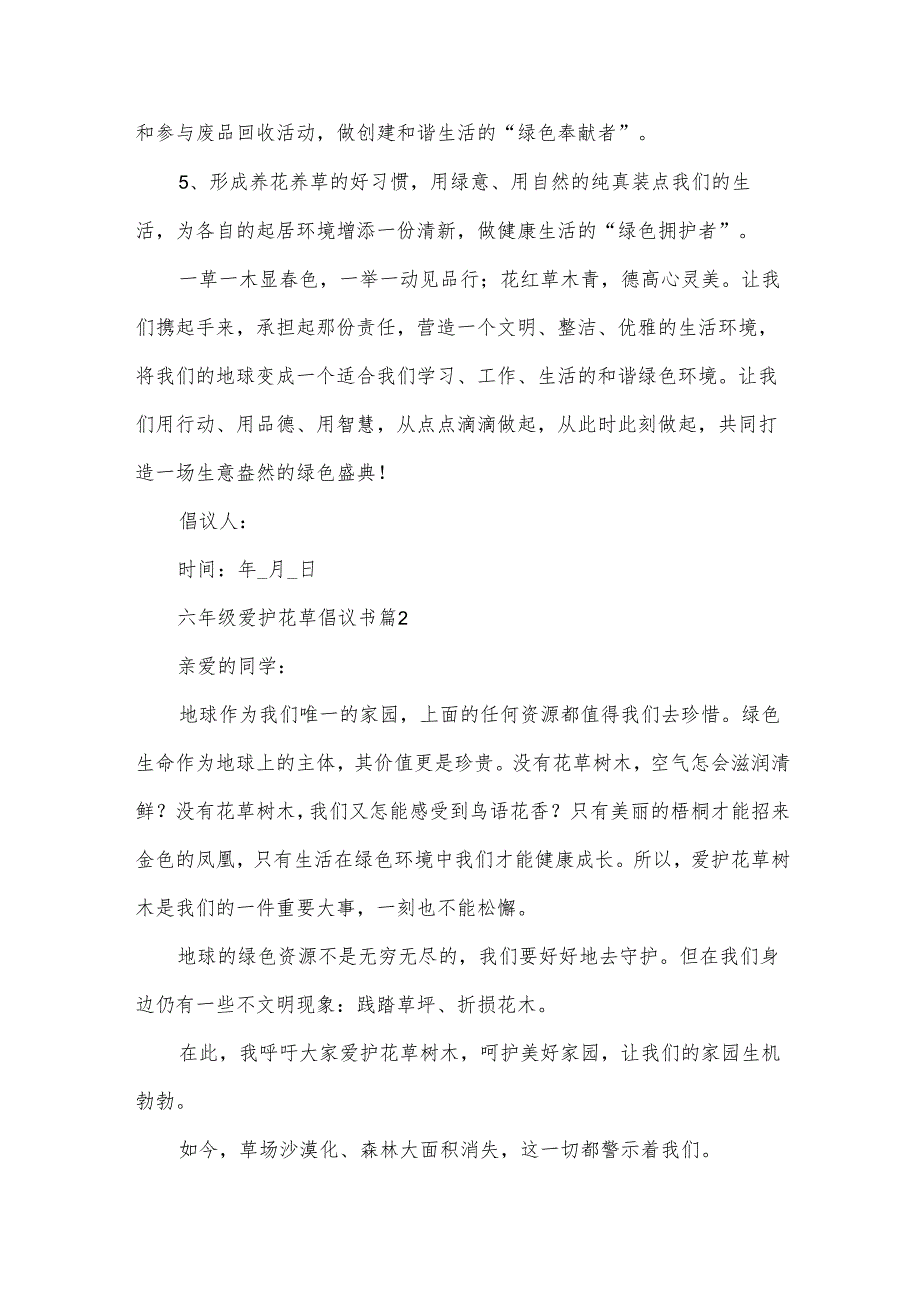 和参与废品回收活动，做创建和谐生活的“绿色奉献者”。

5、形成养花养草的好习惯，用绿意、用自然的纯真装点我们的生活，为各自的起居环境增添一份清新，做健康生活的“绿色拥护者”。

一草一木显春色，一举一动见品行；花红草木青，德高心灵美。让我们携起手来，承担起那份责任，营造一个文明、整洁、优雅的生活环境，将我们的地球变成一个适合我们学习、工作、生活的和谐绿色环境。让我们用行动、用品德、用智慧，从点点滴滴做起，从此时此刻做起，共同打造一场生意盎然的绿色盛典！

倡议人：

时间：年_月_日

六年级爱护花草倡议书篇2

亲爱的同学：

地球作为我们唯一的家园，上面的任何资源都值得我们去珍惜。绿色生命作为地球上的主体，其价值更是珍贵。没有花草树木，空气怎会滋润清鲜？没有花草树木，我们又怎能感受到鸟语花香？只有美丽的梧桐才能招来金色的凤凰，只有生活在绿色环境中我们才能健康成长。所以，爱护花草树木是我们的一件重要大事，一刻也不能松懈。

地球的绿色资源不是无穷无尽的，我们要好好地去守护。但在我们身边仍有一些不文明现象：践踏草坪、折损花木。

在此，我呼吁大家爱护花草树木，呵护美好家园，让我们的家园生机勃勃。

如今，草场沙漠化、森林大面积消失，这一切都警示着我们。